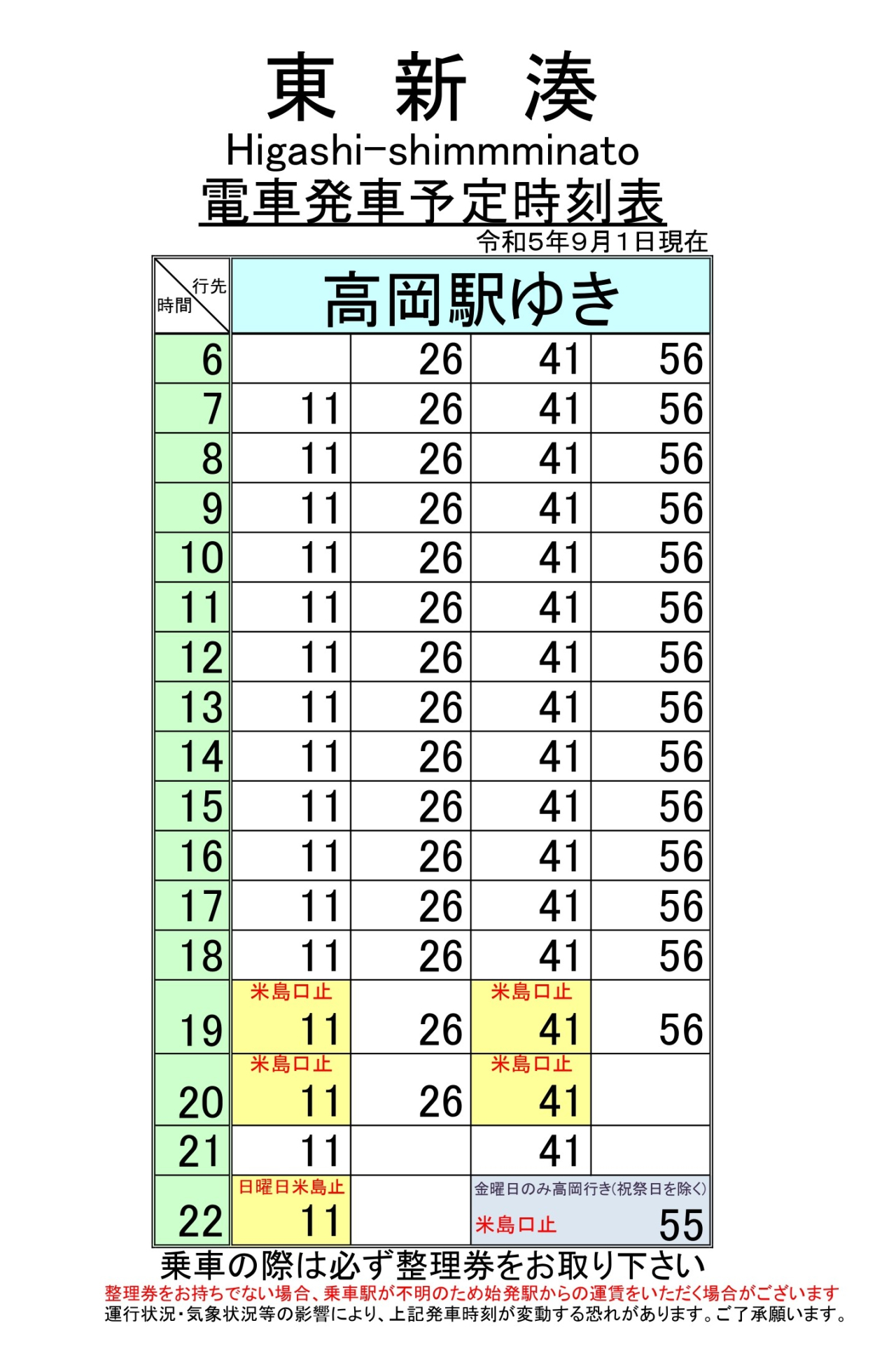 東 新 湊
Higashi-shimmminato
電車発車予定時刻表
令和5年9月1日現在

| 行先 時間 | 高岡駅ゆき | | | |
|---|---|---|---|---|
| 6 | | 26 | 41 | 56 |
| 7 | 11 | 26 | 41 | 56 |
| 8 | 11 | 26 | 41 | 56 |
| 9 | 11 | 26 | 41 | 56 |
| 10 | 11 | 26 | 41 | 56 |
| 11 | 11 | 26 | 41 | 56 |
| 12 | 11 | 26 | 41 | 56 |
| 13 | 11 | 26 | 41 | 56 |
| 14 | 11 | 26 | 41 | 56 |
| 15 | 11 | 26 | 41 | 56 |
| 16 | 11 | 26 | 41 | 56 |
| 17 | 11 | 26 | 41 | 56 |
| 18 | 11 | 26 | 41 | 56 |
| 19 | 米島口止 11 | 26 | 米島口止 41 | 56 |
| 20 | 米島口止 11 | 26 | 米島口止 41 | |
| 21 | 11 | | 41 | |
| 22 | 日曜日米島止 11 | | 金曜日のみ高岡行き(祝祭日を除く) 米島口止 55 | |

乗車の際は必ず整理券をお取り下さい
整理券をお持ちでない場合、乗車駅が不明のため始発駅からの運賃をいただく場合がございます
運行状況・気象状況等の影響により、上記発車時刻が変動する恐れがあります。ご了承願います。